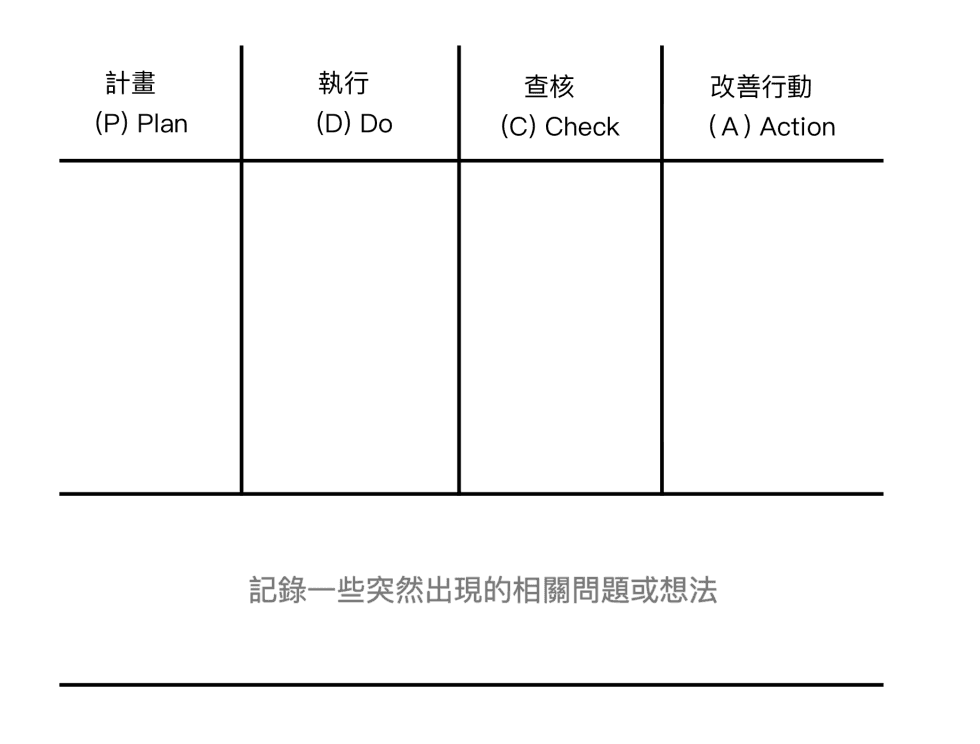 | 計畫 (P) Plan | 執行 (D) Do | 查核 (C) Check | 改善行動 ( A ) Action |
|---|---|---|---|
| | | | |

記錄一些突然出現的相關問題或想法